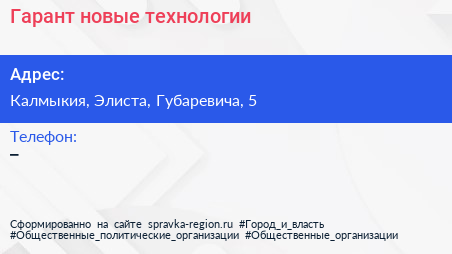 Гарант новые технологии

Адрес:

Калмыкия, Элиста, Губаревича, 5

Телефон:

–

Сформированно на сайте spravka-region.ru #Город_и_власть #Общественные_политические_организации #Общественные_организации